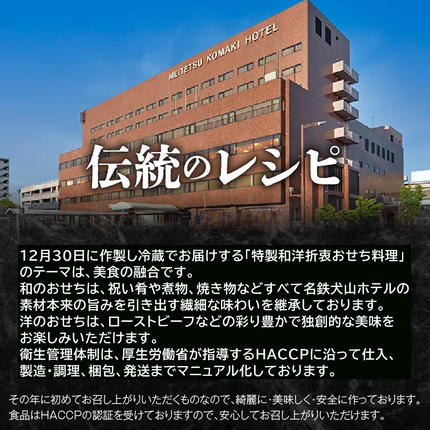 MEITETSU KOMAKI HOTEL

伝統のレシピ

12月30日に作製し冷蔵でお届けする「特製和洋折衷おせち料理」のテーマは、美食の融合です。
和のおせちは、祝い肴や煮物、焼き物などすべて名鉄犬山ホテルの素材本来の旨みを引き出す繊細な味わいを継承しております。
洋のおせちは、ローストビーフなどの彩り豊かで独創的な美味をお楽しみいただけます。
衛生管理体制は、厚生労働省が指導するHACCPに沿って仕入、製造・調理、梱包、発送までマニュアル化しております。

その年に初めてお召し上がりいただくものなので、綺麗に・美味しく・安全に作っております。
食品はHACCPの認証を受けておりますので、安心してお召し上がりいただけます。